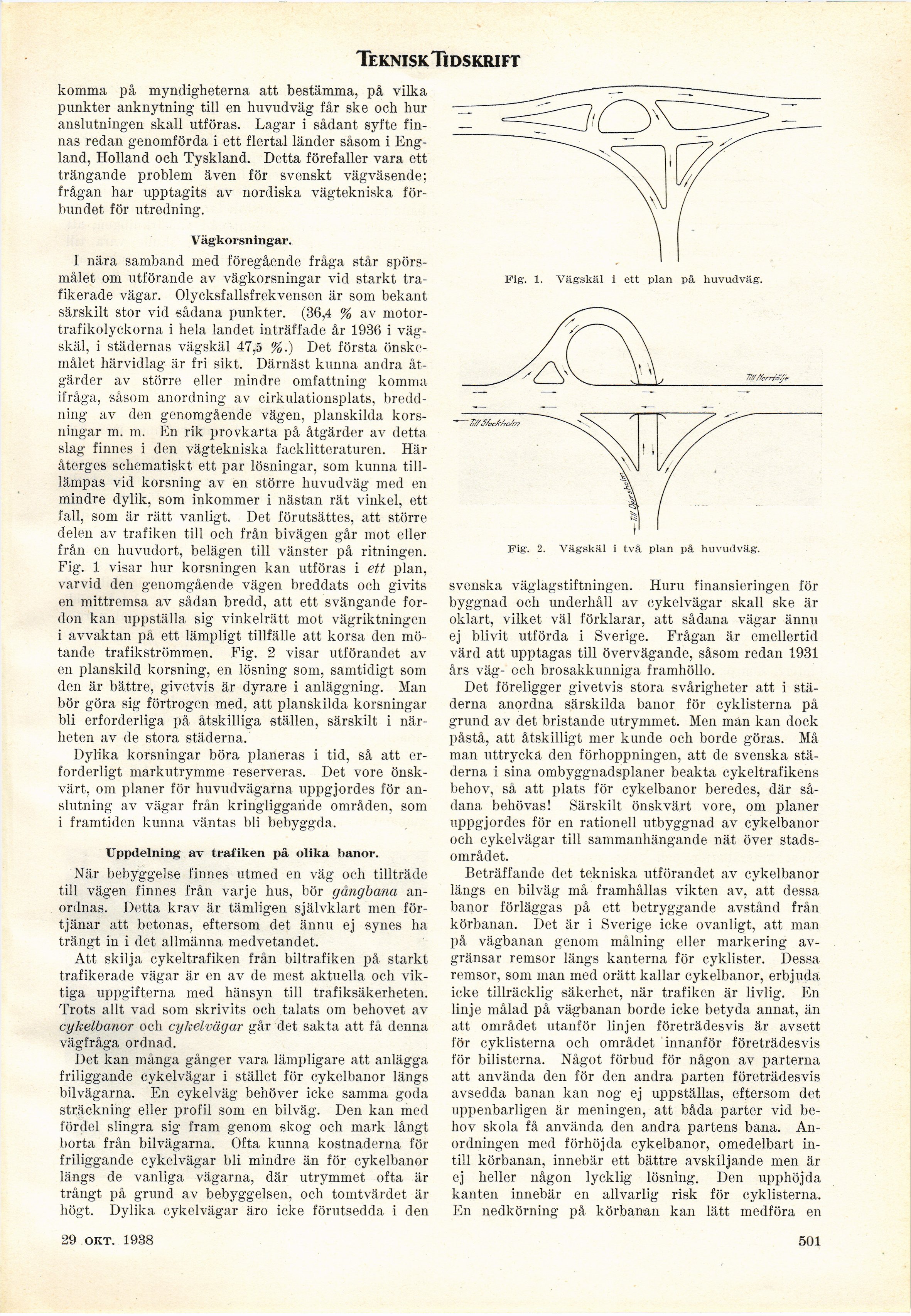 TEKNISK TIDSKRIFT

komma på myndigheterna att bestämma, på vilka punkter anknytning till en huvudväg får ske och hur anslutningen skall utföras. Lagar i sådant syfte finnas redan genomförda i ett flertal länder såsom i England, Holland och Tyskland. Detta förefaller vara ett trängande problem även för svenskt vägväsende; frågan har upptagits av nordiska vägtekniska förbundet för utredning.

Vägkorsningar.

I nära samband med föregående fråga står spörsmålet om utförande av vägkorsningar vid starkt trafikerade vägar. Olycksfallsfrekvensen är som bekant särskilt stor vid sådana punkter. (36,4 % av motortrafikolyckorna i hela landet inträffade år 1936 i vägskäl, i städernas vägskäl 47,5 %.) Det första önskemålet härvidlag är fri sikt. Därnäst kunna andra åtgärder av större eller mindre omfattning komma ifråga, såsom anordning av cirkulationsplats, breddning av den genomgående vägen, planskilda korsningar m. m. En rik provkarta på åtgärder av detta slag finnes i den vägtekniska facklitteraturen. Här återges schematiskt ett par lösningar, som kunna tillämpas vid korsning av en större huvudväg med en mindre dylik, som inkommer i nästan rät vinkel, ett fall, som är rätt vanligt. Det förutsättes, att större delen av trafiken till och från bivägen går mot eller från en huvudort, belägen till vänster på ritningen. Fig. 1 visar hur korsningen kan utföras i ett plan, varvid den genomgående vägen breddats och givits en mittremsa av sådan bredd, att ett svängande fordon kan uppställa sig vinkelrätt mot vägriktningen i avvaktan på ett lämpligt tillfälle att korsa den mötande trafikströmmen. Fig. 2 visar utförandet av en planskild korsning, en lösning som, samtidigt som den är bättre, givetvis är dyrare i anläggning. Man bör göra sig förtrogen med, att planskilda korsningar bli erforderliga på åtskilliga ställen, särskilt i närheten av de stora städerna.

Dylika korsningar böra planeras i tid, så att erforderligt markutrymme reserveras. Det vore önskvärt, om planer för huvudvägarna uppgjordes för anslutning av vägar från kringliggande områden, som i framtiden kunna väntas bli bebyggda.

Uppdelning av trafiken på olika banor.

När bebyggelse finnes utmed en väg och tillträde till vägen finnes från varje hus, bör gångbana anordnas. Detta krav är tämligen självklart men förtjänar att betonas, eftersom det ännu ej synes ha trängt in i det allmänna medvetandet.

Att skilja cykeltrafiken från biltrafiken på starkt trafikerade vägar är en av de mest aktuella och viktiga uppgifterna med hänsyn till trafiksäkerheten. Trots allt vad som skrivits och talats om behovet av cykelbanor och cykelvägar går det sakta att få denna vägfråga ordnad.

Det kan många gånger vara lämpligare att anlägga friliggande cykelvägar i stället för cykelbanor längs bilvägarna. En cykelväg behöver icke samma goda sträckning eller profil som en bilväg. Den kan med fördel slingra sig fram genom skog och mark långt borta från bilvägarna. Ofta kunna kostnaderna för friliggande cykelvägar bli mindre än för cykelbanor längs de vanliga vägarna, där utrymmet ofta är trångt på grund av bebyggelsen, och tomtvärdet är högt. Dylika cykelvägar äro icke förutsedda i den

Fig. 1. Vägskäl i ett plan på huvudväg.

Till Norrtälje
Till Stockholm
Till Djursholm

Fig. 2. Vägskäl i två plan på huvudväg.

svenska väglagstiftningen. Huru finansieringen för byggnad och underhåll av cykelvägar skall ske är oklart, vilket väl förklarar, att sådana vägar ännu ej blivit utförda i Sverige. Frågan är emellertid värd att upptagas till övervägande, såsom redan 1931 års väg- och brosakkunniga framhöllo.

Det föreligger givetvis stora svårigheter att i städerna anordna särskilda banor för cyklisterna på grund av det bristande utrymmet. Men man kan dock påstå, att åtskilligt mer kunde och borde göras. Må man uttrycka den förhoppningen, att de svenska städerna i sina ombyggnadsplaner beakta cykeltrafikens behov, så att plats för cykelbanor beredes, där sådana behövas! Särskilt önskvärt vore, om planer uppgjordes för en rationell utbyggnad av cykelbanor och cykelvägar till sammanhängande nät över stadsområdet.

Beträffande det tekniska utförandet av cykelbanor längs en bilväg må framhållas vikten av, att dessa banor förläggas på ett betryggande avstånd från körbanan. Det är i Sverige icke ovanligt, att man på vägbanan genom målning eller markering avgränsar remsor längs kanterna för cyklister. Dessa remsor, som man med orätt kallar cykelbanor, erbjuda icke tillräcklig säkerhet, när trafiken är livlig. En linje målad på vägbanan borde icke betyda annat, än att området utanför linjen företrädesvis är avsett för cyklisterna och området innanför företrädesvis för bilisterna. Något förbud för någon av parterna att använda den för den andra parten företrädesvis avsedda banan kan nog ej uppställas, eftersom det uppenbarligen är meningen, att båda parter vid behov skola få använda den andra partens bana. Anordningen med förhöjda cykelbanor, omedelbart intill körbanan, innebär ett bättre avskiljande men är ej heller någon lycklig lösning. Den upphöjda kanten innebär en allvarlig risk för cyklisterna. En nedkörning på körbanan kan lätt medföra en

29 OKT. 1938

501